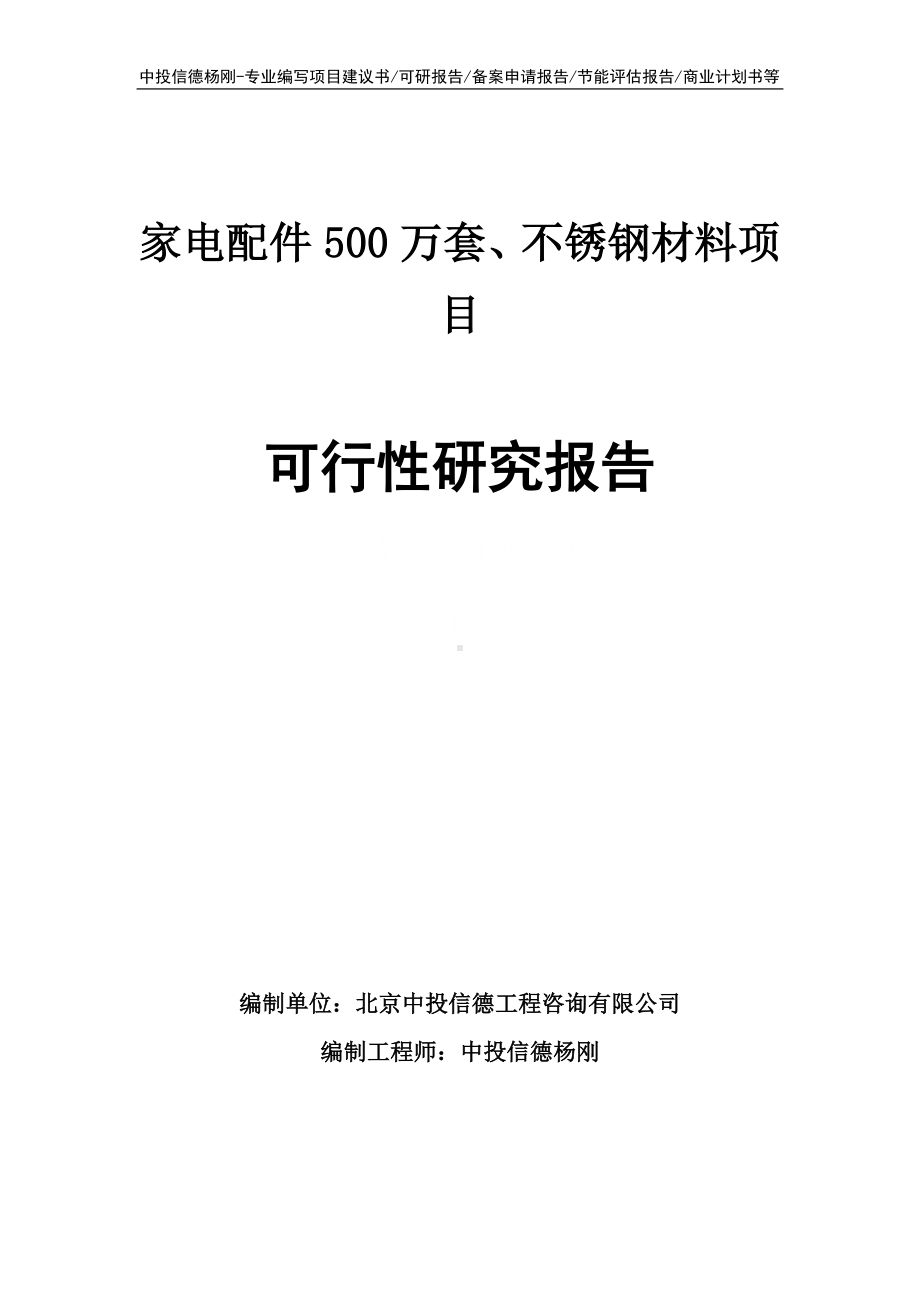 中投信德杨刚-专业编写项目建议书/可研报告/备案申请报告/节能评估报告/商业计划书等

家电配件500万套、不锈钢材料项目

可行性研究报告

编制单位：北京中投信德工程咨询有限公司

编制工程师：中投信德杨刚